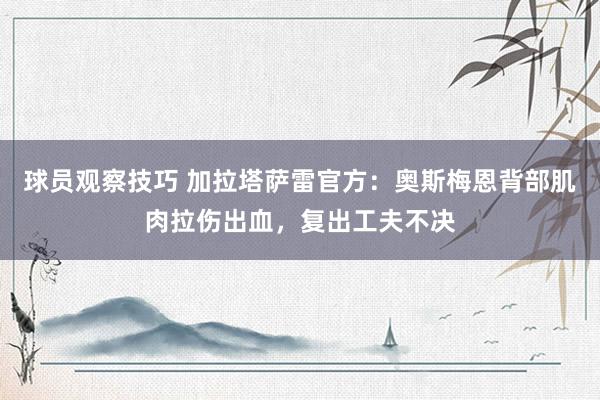 球员观察技巧 加拉塔萨雷官方：奥斯梅恩背部肌肉拉伤出血，复出工夫不决